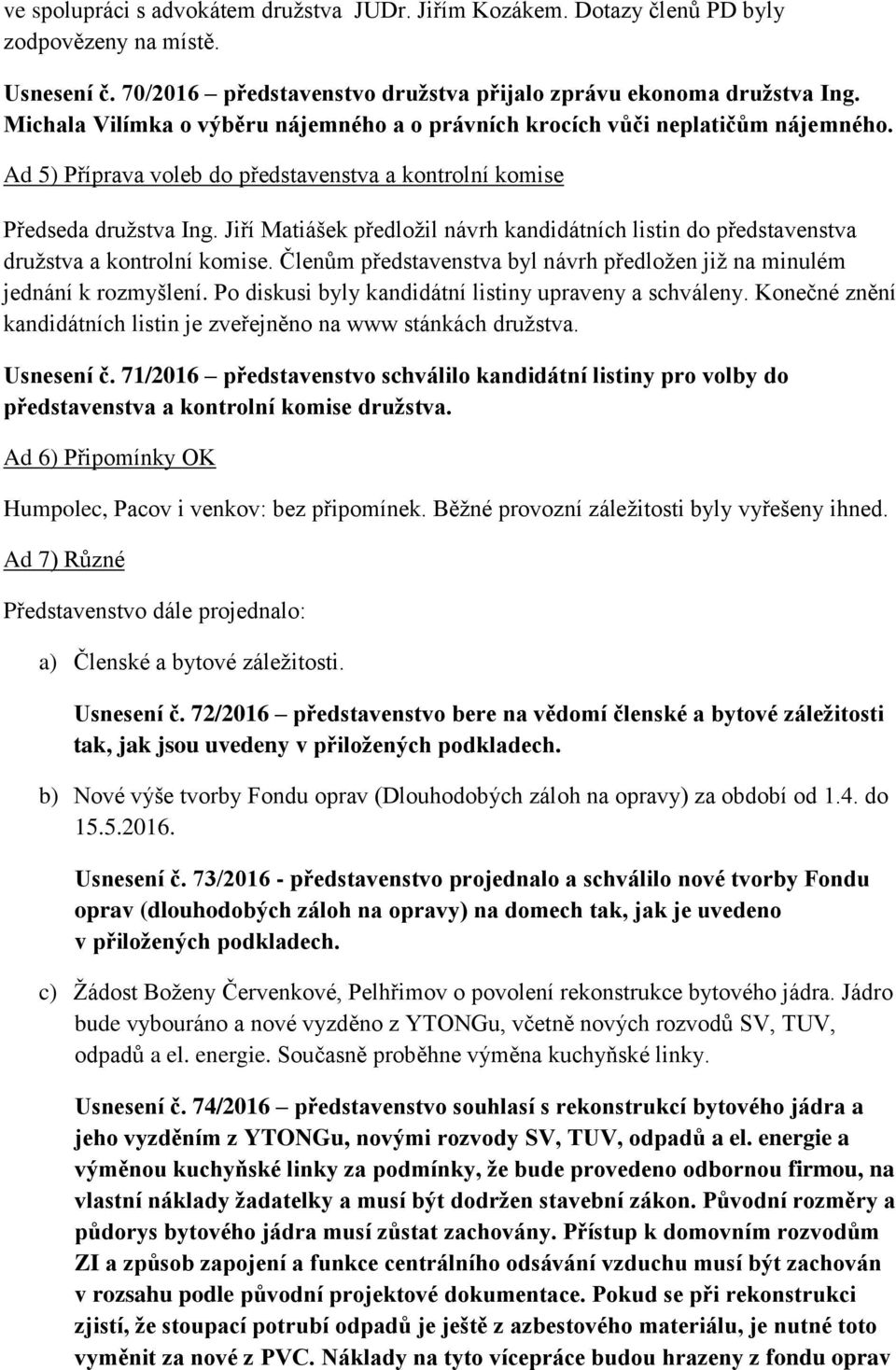 ve spolupráci s advokátem družstva JUDr. Jiřím Kozákem. Dotazy členů PD byly zodpovězeny na místě.

Usnesení č. 70/2016 – představenstvo družstva přijalo zprávu ekonoma družstva Ing. Michala Vilímka o výběru nájemného a o právních krocích vůči neplatičům nájemného.

Ad 5) Příprava voleb do představenstva a kontrolní komise

Předseda družstva Ing. Jiří Matiášek předložil návrh kandidátních listin do představenstva družstva a kontrolní komise. Členům představenstva byl návrh předložen již na minulém jednání k rozmyšlení. Po diskusi byly kandidátní listiny upraveny a schváleny. Konečné znění kandidátních listin je zveřejněno na www stánkách družstva.

Usnesení č. 71/2016 – představenstvo schválilo kandidátní listiny pro volby do představenstva a kontrolní komise družstva.

Ad 6) Připomínky OK

Humpolec, Pacov i venkov: bez připomínek. Běžné provozní záležitosti byly vyřešeny ihned.

Ad 7) Různé

Představenstvo dále projednalo:

a) Členské a bytové záležitosti.

Usnesení č. 72/2016 – představenstvo bere na vědomí členské a bytové záležitosti tak, jak jsou uvedeny v přiložených podkladech.

b) Nové výše tvorby Fondu oprav (Dlouhodobých záloh na opravy) za období od 1.4. do 15.5.2016.

Usnesení č. 73/2016 - představenstvo projednalo a schválilo nové tvorby Fondu oprav (dlouhodobých záloh na opravy) na domech tak, jak je uvedeno v přiložených podkladech.

c) Žádost Boženy Červenkové, Pelhřimov o povolení rekonstrukce bytového jádra. Jádro bude vybouráno a nové vyzděno z YTONGu, včetně nových rozvodů SV, TUV, odpadů a el. energie. Současně proběhne výměna kuchyňské linky.

Usnesení č. 74/2016 – představenstvo souhlasí s rekonstrukcí bytového jádra a jeho vyzděním z YTONGu, novými rozvody SV, TUV, odpadů a el. energie a výměnou kuchyňské linky za podmínky, že bude provedeno odbornou firmou, na vlastní náklady žadatelky a musí být dodržen stavební zákon. Původní rozměry a půdorys bytového jádra musí zůstat zachovány. Přístup k domovním rozvodům ZI a způsob zapojení a funkce centrálního odsávání vzduchu musí být zachován v rozsahu podle původní projektové dokumentace. Pokud se při rekonstrukci zjistí, že stoupací potrubí odpadů je ještě z azbestového materiálu, je nutné toto vyměnit za nové z PVC. Náklady na tyto vícepráce budou hrazeny z fondu oprav